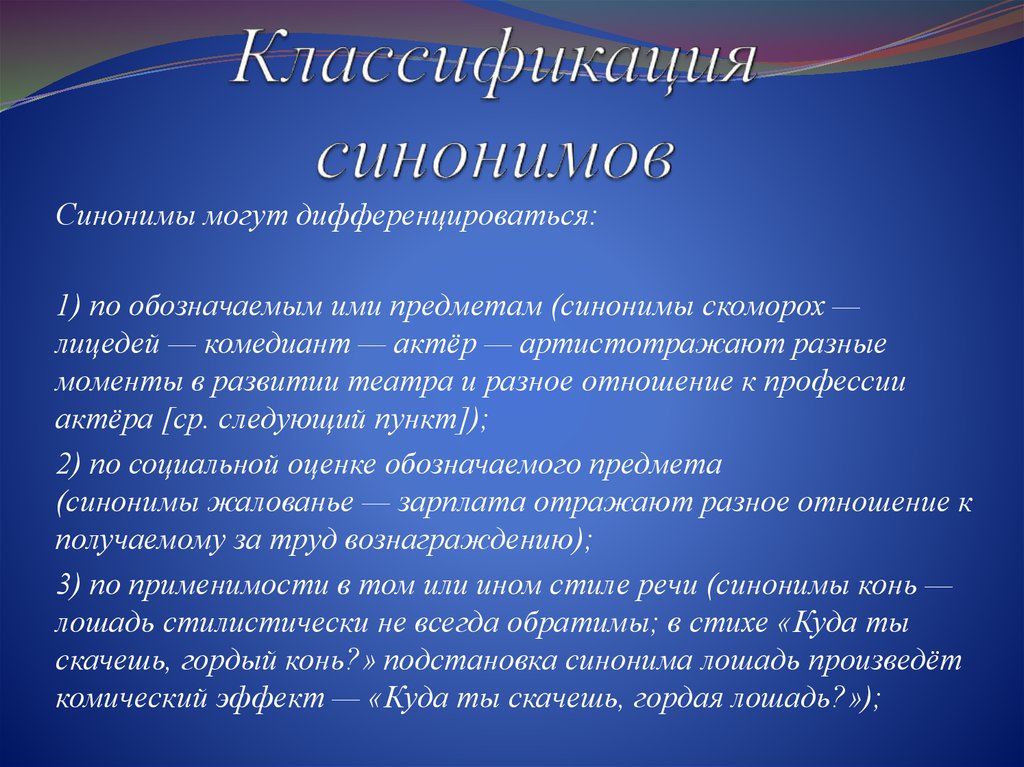 Классификация синонимов

Синонимы могут дифференцироваться:

1) по обозначаемым ими предметам (синонимы скоморох — лицедей — комедиант — актёр — артистотражают разные моменты в развитии театра и разное отношение к профессии актёра [ср. следующий пункт]);

2) по социальной оценке обозначаемого предмета (синонимы жалованье — зарплата отражают разное отношение к получаемому за труд вознаграждению);

3) по применимости в том или ином стиле речи (синонимы конь — лошадь стилистически не всегда обратимы; в стихе «Куда ты скачешь, гордый конь?» подстановка синонима лошадь произведёт комический эффект — «Куда ты скачешь, гордая лошадь?»);